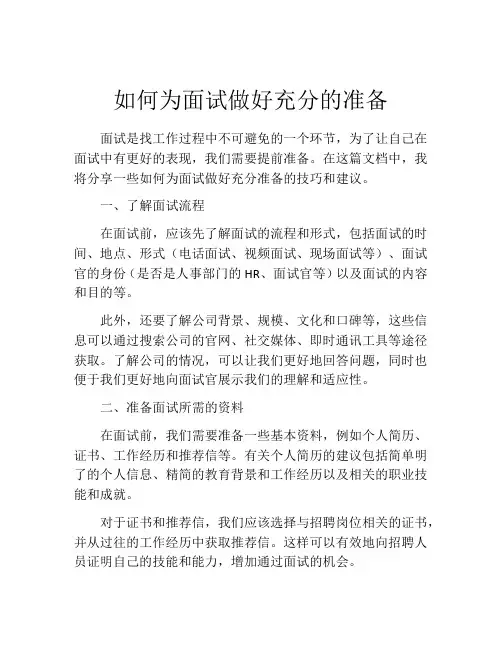 如何为面试做好充分的准备

面试是找工作过程中不可避免的一个环节，为了让自己在面试中有更好的表现，我们需要提前准备。在这篇文档中，我将分享一些如何为面试做好充分准备的技巧和建议。

一、了解面试流程

在面试前，应该先了解面试的流程和形式，包括面试的时间、地点、形式（电话面试、视频面试、现场面试等）、面试官的身份（是否是人事部门的 HR、面试官等）以及面试的内容和目的等。

此外，还要了解公司背景、规模、文化和口碑等，这些信息可以通过搜索公司的官网、社交媒体、即时通讯工具等途径获取。了解公司的情况，可以让我们更好地回答问题，同时也便于我们更好地向面试官展示我们的理解和适应性。

二、准备面试所需的资料

在面试前，我们需要准备一些基本资料，例如个人简历、证书、工作经历和推荐信等。有关个人简历的建议包括简单明了的个人信息、精简的教育背景和工作经历以及相关的职业技能和成就。

对于证书和推荐信，我们应该选择与招聘岗位相关的证书，并从过往的工作经历中获取推荐信。这样可以有效地向招聘人员证明自己的技能和能力，增加通过面试的机会。